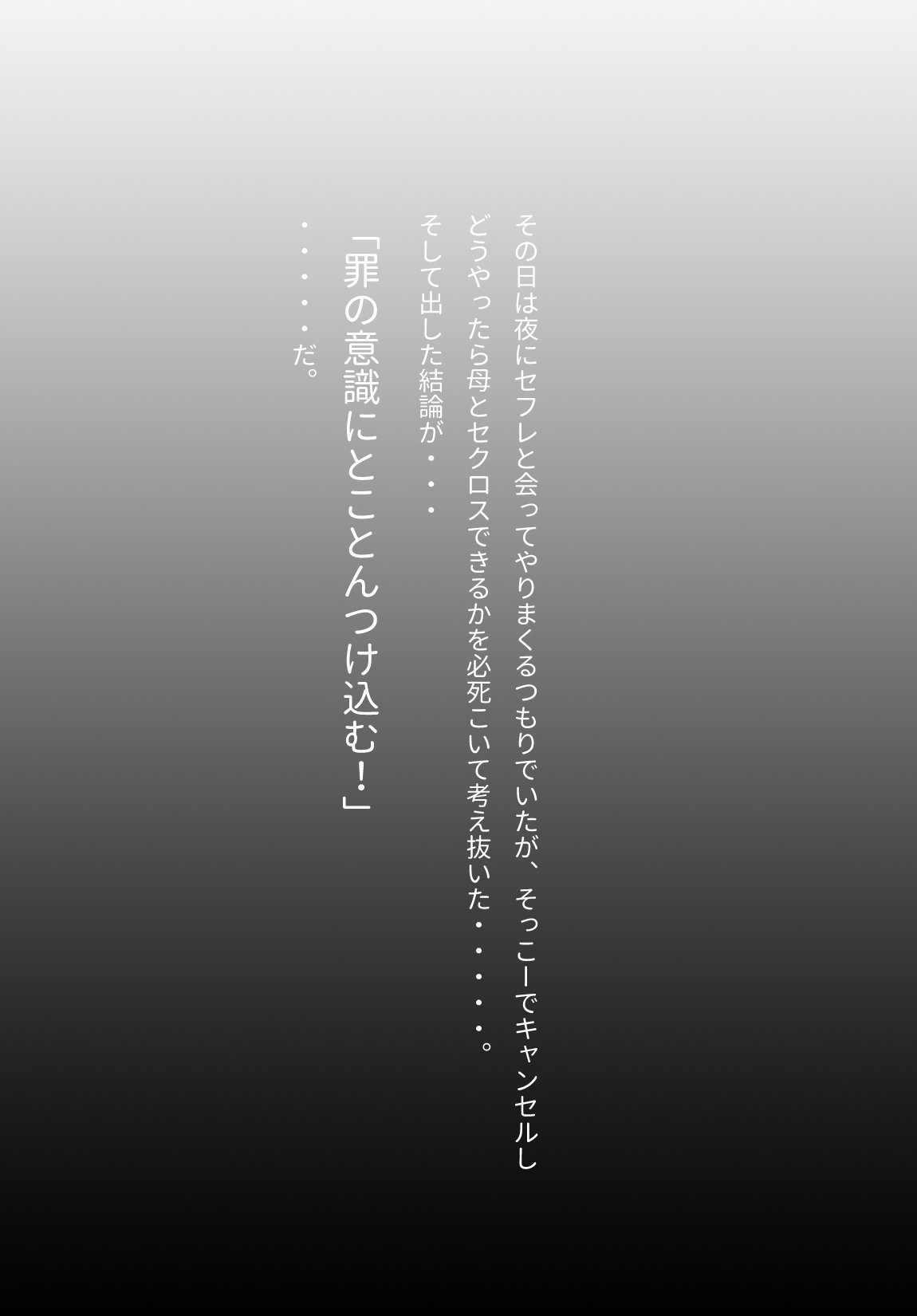 その日は夜にセフレと会ってやりまくるつもりでいたが、そっこーでキャンセルし
どうやったら母とセクロスできるかを必死こいて考え抜いた・・・・・。
そして出した結論が・・・

「罪の意識にとことんつけ込む！」

・・・・・だ。